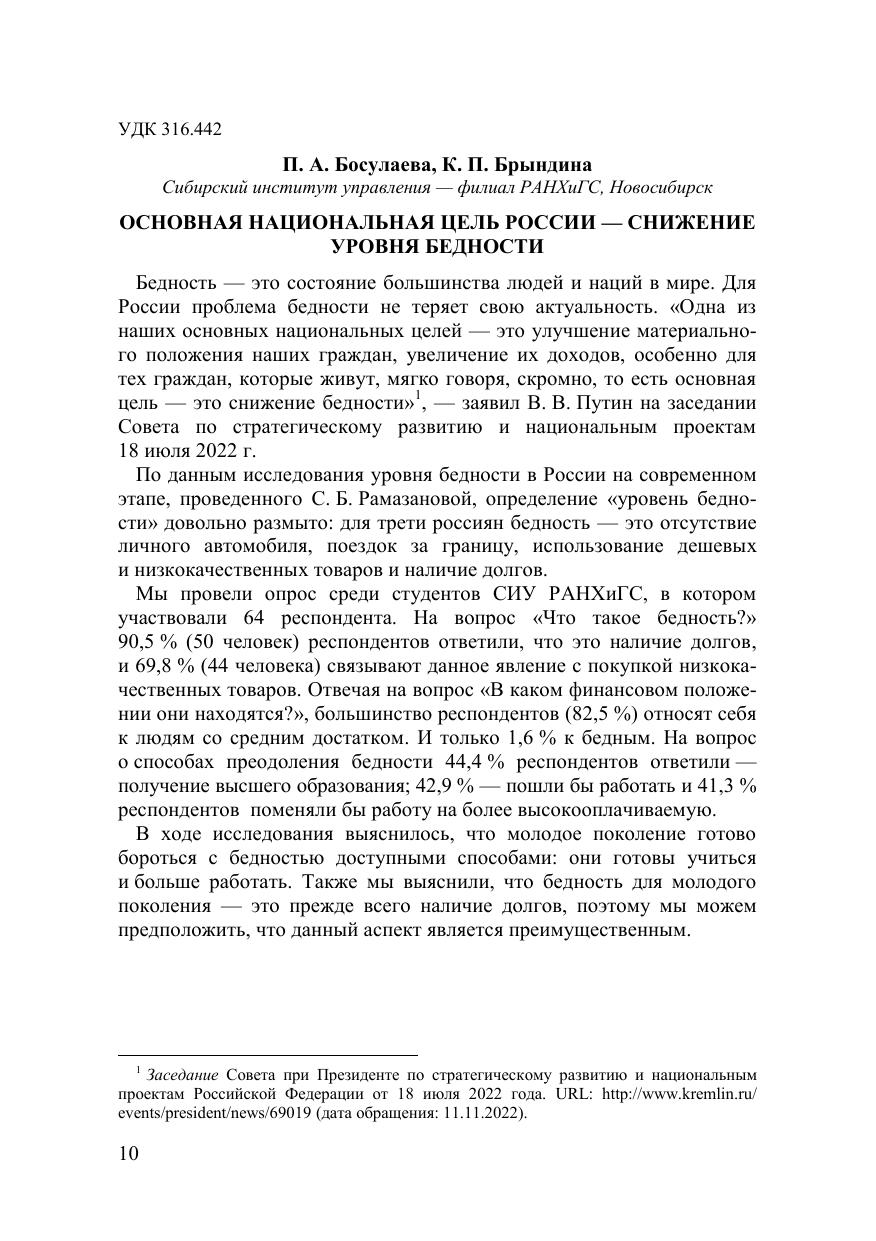 УДК 316.442

П. А. Босулаева, К. П. Брындина
Сибирский институт управления — филиал РАНХиГС, Новосибирск

ОСНОВНАЯ НАЦИОНАЛЬНАЯ ЦЕЛЬ РОССИИ — СНИЖЕНИЕ УРОВНЯ БЕДНОСТИ

Бедность — это состояние большинства людей и наций в мире. Для России проблема бедности не теряет свою актуальность. «Одна из наших основных национальных целей — это улучшение материального положения наших граждан, увеличение их доходов, особенно для тех граждан, которые живут, мягко говоря, скромно, то есть основная цель — это снижение бедности»$^1$, — заявил В. В. Путин на заседании Совета по стратегическому развитию и национальным проектам 18 июля 2022 г.

По данным исследования уровня бедности в России на современном этапе, проведенного С. Б. Рамазановой, определение «уровень бедности» довольно размыто: для трети россиян бедность — это отсутствие личного автомобиля, поездок за границу, использование дешевых и низкокачественных товаров и наличие долгов.

Мы провели опрос среди студентов СИУ РАНХиГС, в котором участвовали 64 респондента. На вопрос «Что такое бедность?» 90,5 % (50 человек) респондентов ответили, что это наличие долгов, и 69,8 % (44 человека) связывают данное явление с покупкой низкокачественных товаров. Отвечая на вопрос «В каком финансовом положении они находятся?», большинство респондентов (82,5 %) относят себя к людям со средним достатком. И только 1,6 % к бедным. На вопрос о способах преодоления бедности 44,4 % респондентов ответили — получение высшего образования; 42,9 % — пошли бы работать и 41,3 % респондентов поменяли бы работу на более высокооплачиваемую.

В ходе исследования выяснилось, что молодое поколение готово бороться с бедностью доступными способами: они готовы учиться и больше работать. Также мы выяснили, что бедность для молодого поколения — это прежде всего наличие долгов, поэтому мы можем предположить, что данный аспект является преимущественным.

$^1$ Заседание Совета при Президенте по стратегическому развитию и национальным проектам Российской Федерации от 18 июля 2022 года. URL: http://www.kremlin.ru/events/president/news/69019 (дата обращения: 11.11.2022).

10